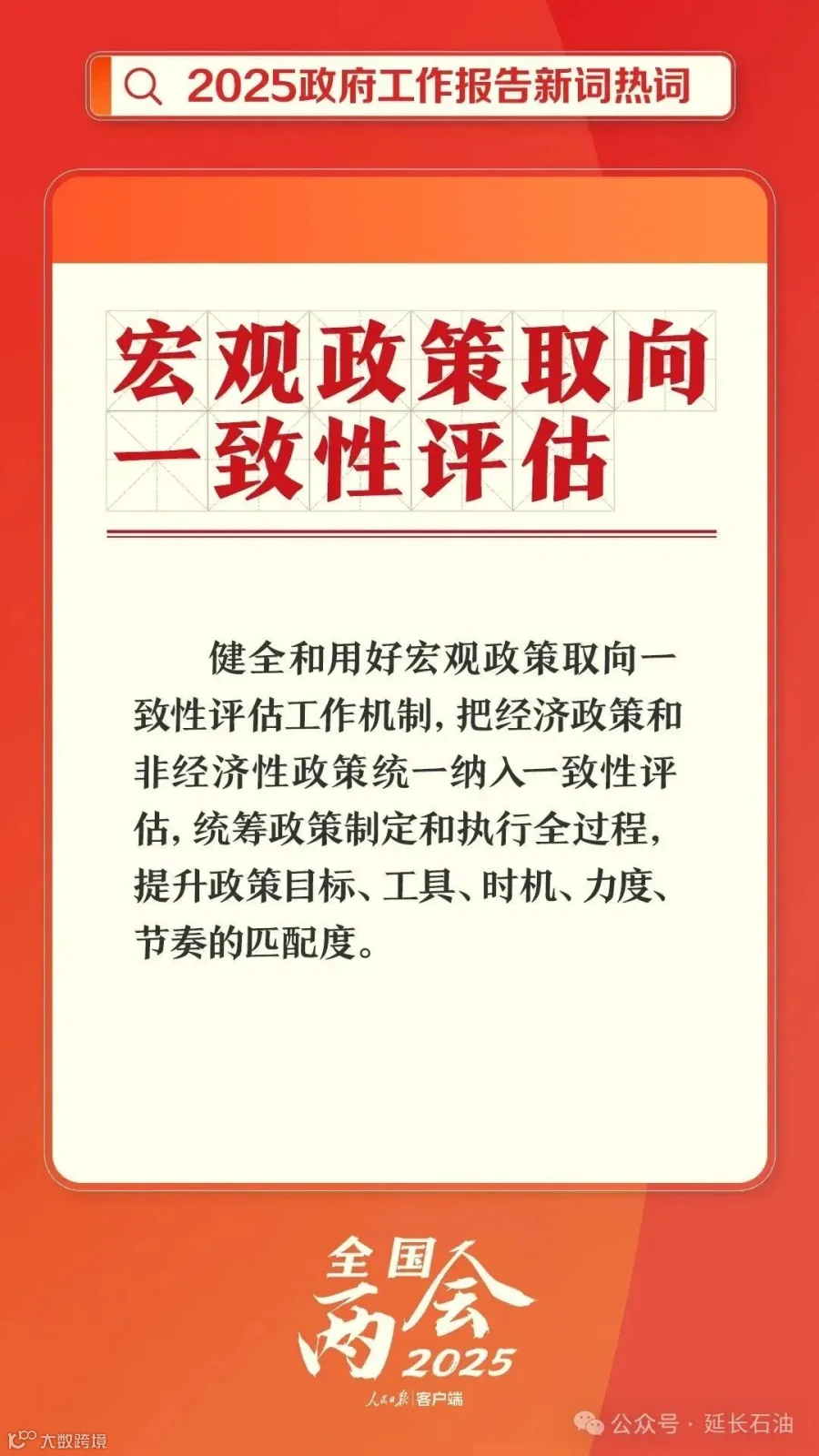 2025政府工作报告新词热词

宏观政策取向一致性评估

健全和用好宏观政策取向一致性评估工作机制，把经济政策和非经济性政策统一纳入一致性评估，统筹政策制定和执行全过程，提升政策目标、工具、时机、力度、节奏的匹配度。

全国两会
2025
人民日报 客户端

公众号 · 延长石油

大数跨境